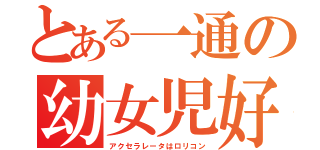 とある一通の
幼女児好
アクセラレータはロリコン